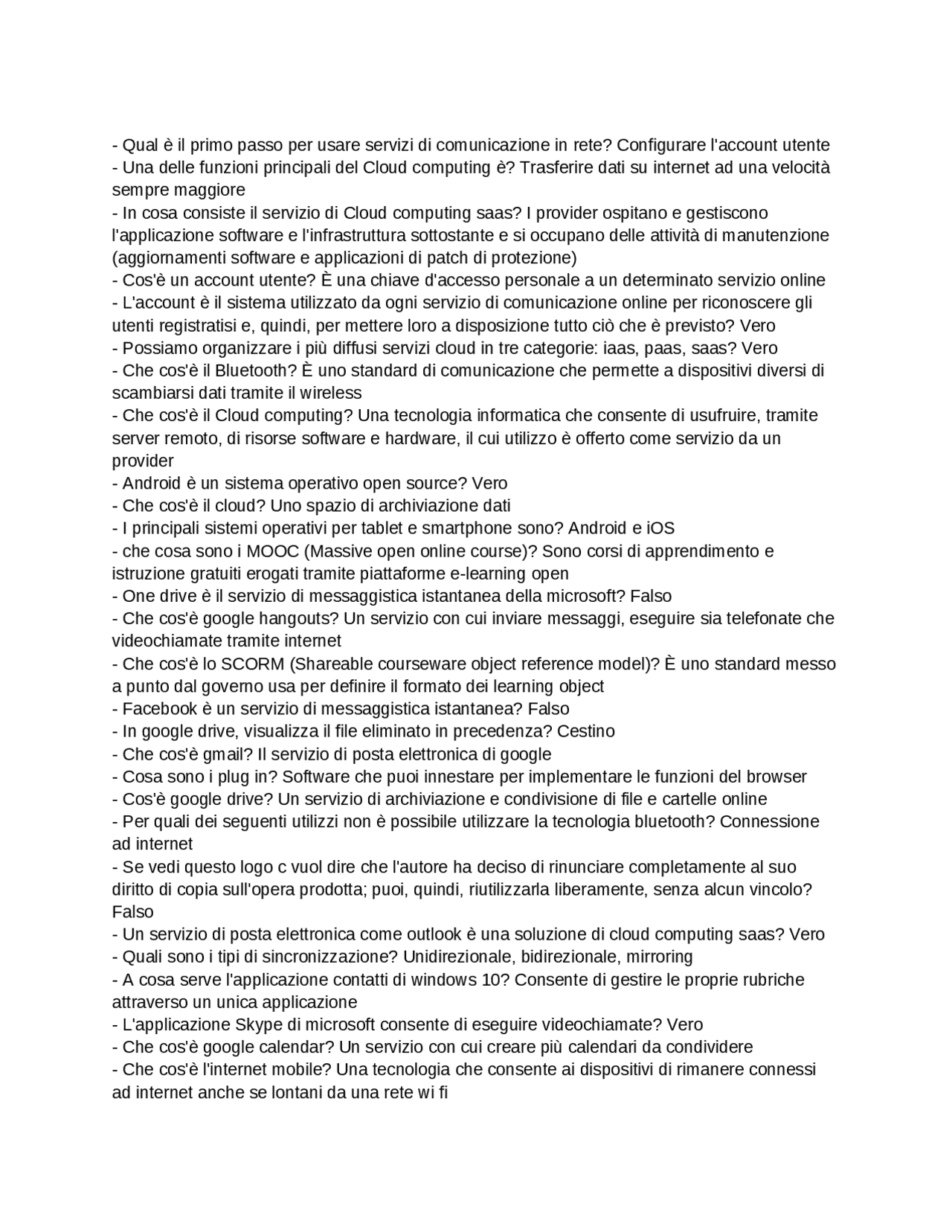 - Qual è il primo passo per usare servizi di comunicazione in rete? Configurare l'account utente
- Una delle funzioni principali del Cloud computing è? Trasferire dati su internet ad una velocità sempre maggiore
- In cosa consiste il servizio di Cloud computing saas? I provider ospitano e gestiscono l'applicazione software e l'infrastruttura sottostante e si occupano delle attività di manutenzione (aggiornamenti software e applicazioni di patch di protezione)
- Cos'è un account utente? È una chiave d'accesso personale a un determinato servizio online
- L'account è il sistema utilizzato da ogni servizio di comunicazione online per riconoscere gli utenti registratisi e, quindi, per mettere loro a disposizione tutto ciò che è previsto? Vero
- Possiamo organizzare i più diffusi servizi cloud in tre categorie: iaas, paas, saas? Vero
- Che cos'è il Bluetooth? È uno standard di comunicazione che permette a dispositivi diversi di scambiarsi dati tramite il wireless
- Che cos'è il Cloud computing? Una tecnologia informatica che consente di usufruire, tramite server remoto, di risorse software e hardware, il cui utilizzo è offerto come servizio da un provider
- Android è un sistema operativo open source? Vero
- Che cos'è il cloud? Uno spazio di archiviazione dati
- I principali sistemi operativi per tablet e smartphone sono? Android e iOS
- che cosa sono i MOOC (Massive open online course)? Sono corsi di apprendimento e istruzione gratuiti erogati tramite piattaforme e-learning open
- One drive è il servizio di messaggistica istantanea della microsoft? Falso
- Che cos'è google hangouts? Un servizio con cui inviare messaggi, eseguire sia telefonate che videochiamate tramite internet
- Che cos'è lo SCORM (Shareable courseware object reference model)? È uno standard messo a punto dal governo usa per definire il formato dei learning object
- Facebook è un servizio di messaggistica istantanea? Falso
- In google drive, visualizza il file eliminato in precedenza? Cestino
- Che cos'è gmail? Il servizio di posta elettronica di google
- Cosa sono i plug in? Software che puoi innestare per implementare le funzioni del browser
- Cos'è google drive? Un servizio di archiviazione e condivisione di file e cartelle online
- Per quali dei seguenti utilizzi non è possibile utilizzare la tecnologia bluetooth? Connessione ad internet
- Se vedi questo logo c vuol dire che l'autore ha deciso di rinunciare completamente al suo diritto di copia sull'opera prodotta; puoi, quindi, riutilizzarla liberamente, senza alcun vincolo? Falso
- Un servizio di posta elettronica come outlook è una soluzione di cloud computing saas? Vero
- Quali sono i tipi di sincronizzazione? Unidirezionale, bidirezionale, mirroring
- A cosa serve l'applicazione contatti di windows 10? Consente di gestire le proprie rubriche attraverso un unica applicazione
- L'applicazione Skype di microsoft consente di eseguire videochiamate? Vero
- Che cos'è google calendar? Un servizio con cui creare più calendari da condividere
- Che cos'è l'internet mobile? Una tecnologia che consente ai dispositivi di rimanere connessi ad internet anche se lontani da una rete wi fi